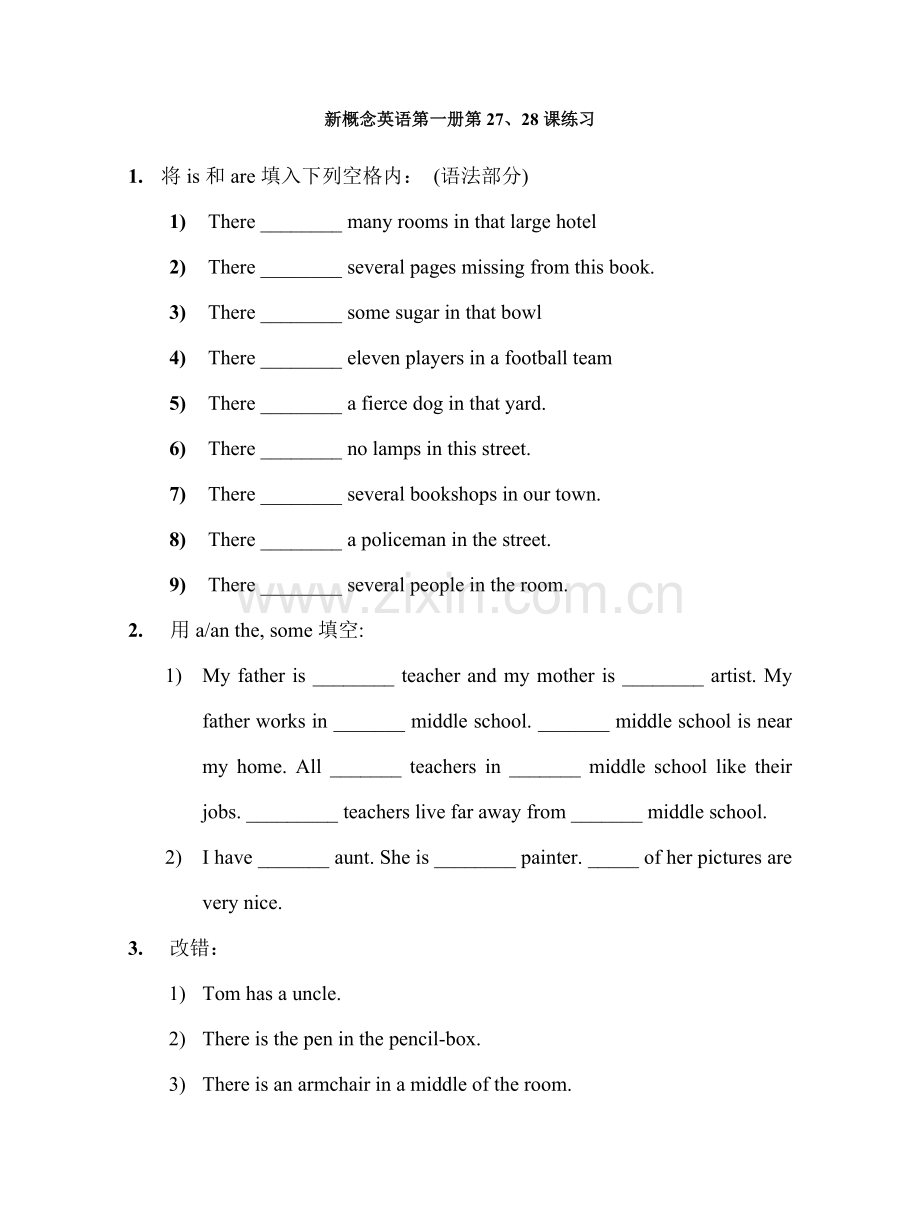 新概念英语第一册第 27、28 课练习

1. 将 is 和 are 填入下列空格内： (语法部分)

1) There ________ many rooms in that large hotel

2) There ________ several pages missing from this book.

3) There ________ some sugar in that bowl

4) There ________ eleven players in a football team

5) There ________ a fierce dog in that yard.

6) There ________ no lamps in this street.

7) There ________ several bookshops in our town.

8) There ________ a policeman in the street.

9) There ________ several people in the room.

www.zixin.com.cn

2. 用 a/an the, some 填空:

1) My father is ________ teacher and my mother is ________ artist. My father works in _______ middle school. _______ middle school is near my home. All _______ teachers in _______ middle school like their jobs. _________ teachers live far away from _______ middle school.

2) I have _______ aunt. She is ________ painter. _____ of her pictures are very nice.

3. 改错：

1) Tom has a uncle.

2) There is the pen in the pencil-box.

3) There is an armchair in a middle of the room.